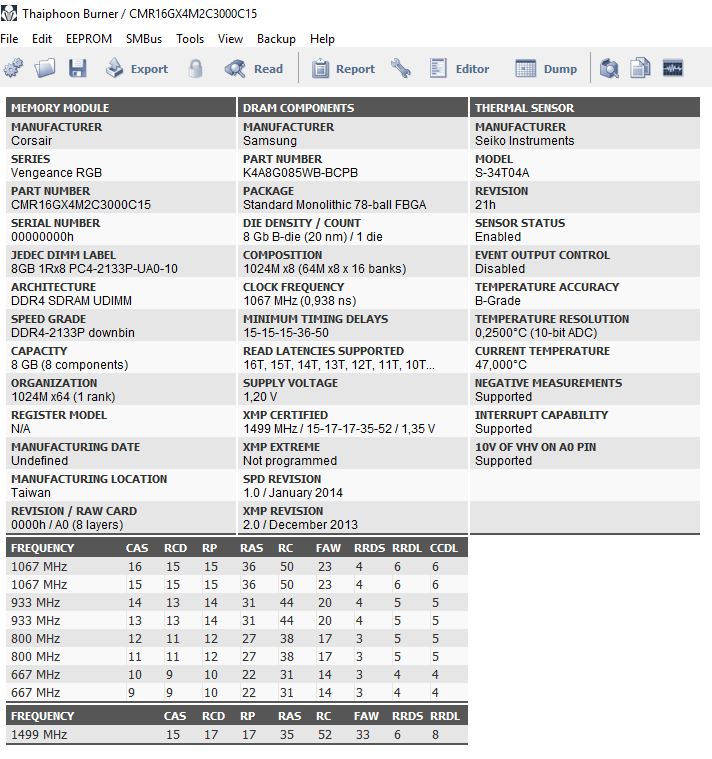 Thaiphoon Burner / CMR16GX4M2C3000C15

File Edit EEPROM SMBus Tools View Backup Help

Export Read Report Editor Dump

MEMORY MODULE

MANUFACTURER
Corsair

SERIES
Vengeance RGB

PART NUMBER
CMR16GX4M2C3000C15

SERIAL NUMBER
00000000h

JEDEC DIMM LABEL
8GB 1Rx8 PC4-2133P-UA0-10

ARCHITECTURE
DDR4 SDRAM UDIMM

SPEED GRADE
DDR4-2133P downbin

CAPACITY
8 GB (8 components)

ORGANIZATION
1024M x64 (1 rank)

REGISTER MODEL
N/A

MANUFACTURING DATE
Undefined

MANUFACTURING LOCATION
Taiwan

REVISION / RAW CARD
0000h / A0 (8 layers)

DRAM COMPONENTS

MANUFACTURER
Samsung

PART NUMBER
K4A8G085WB-BCPB

PACKAGE
Standard Monolithic 78-ball FBGA

DIE DENSITY / COUNT
8 Gb B-die (20 nm) / 1 die

COMPOSITION
1024M x8 (64M x8 x 16 banks)

CLOCK FREQUENCY
1067 MHz (0,938 ns)

MINIMUM TIMING DELAYS
15-15-15-36-50

READ LATENCIES SUPPORTED
16T, 15T, 14T, 13T, 12T, 11T, 10T...

SUPPLY VOLTAGE
1,20 V

XMP CERTIFIED
1499 MHz / 15-17-17-35-52 / 1,35 V

XMP EXTREME
Not programmed

SPD REVISION
1.0 / January 2014

XMP REVISION
2.0 / December 2013

THERMAL SENSOR

MANUFACTURER
Seiko Instruments

MODEL
S-34T04A

REVISION
21h

SENSOR STATUS
Enabled

EVENT OUTPUT CONTROL
Disabled

TEMPERATURE ACCURACY
B-Grade

TEMPERATURE RESOLUTION
0,2500°C (10-bit ADC)

CURRENT TEMPERATURE
47,000°C

NEGATIVE MEASUREMENTS
Supported

INTERRUPT CAPABILITY
Supported

10V OF VHV ON A0 PIN
Supported

| FREQUENCY | CAS | RCD | RP | RAS | RC | FAW | RRDS | RRDL | CCDL |
|---|---|---|---|---|---|---|---|---|---|
| 1067 MHz | 16 | 15 | 15 | 36 | 50 | 23 | 4 | 6 | 6 |
| 1067 MHz | 15 | 15 | 15 | 36 | 50 | 23 | 4 | 6 | 6 |
| 933 MHz | 14 | 13 | 14 | 31 | 44 | 20 | 4 | 5 | 5 |
| 933 MHz | 13 | 13 | 14 | 31 | 44 | 20 | 4 | 5 | 5 |
| 800 MHz | 12 | 11 | 12 | 27 | 38 | 17 | 3 | 5 | 5 |
| 800 MHz | 11 | 11 | 12 | 27 | 38 | 17 | 3 | 5 | 5 |
| 667 MHz | 10 | 9 | 10 | 22 | 31 | 14 | 3 | 4 | 4 |
| 667 MHz | 9 | 9 | 10 | 22 | 31 | 14 | 3 | 4 | 4 |

| FREQUENCY | CAS | RCD | RP | RAS | RC | FAW | RRDS | RRDL |
|---|---|---|---|---|---|---|---|---|
| 1499 MHz | 15 | 17 | 17 | 35 | 52 | 33 | 6 | 8 |